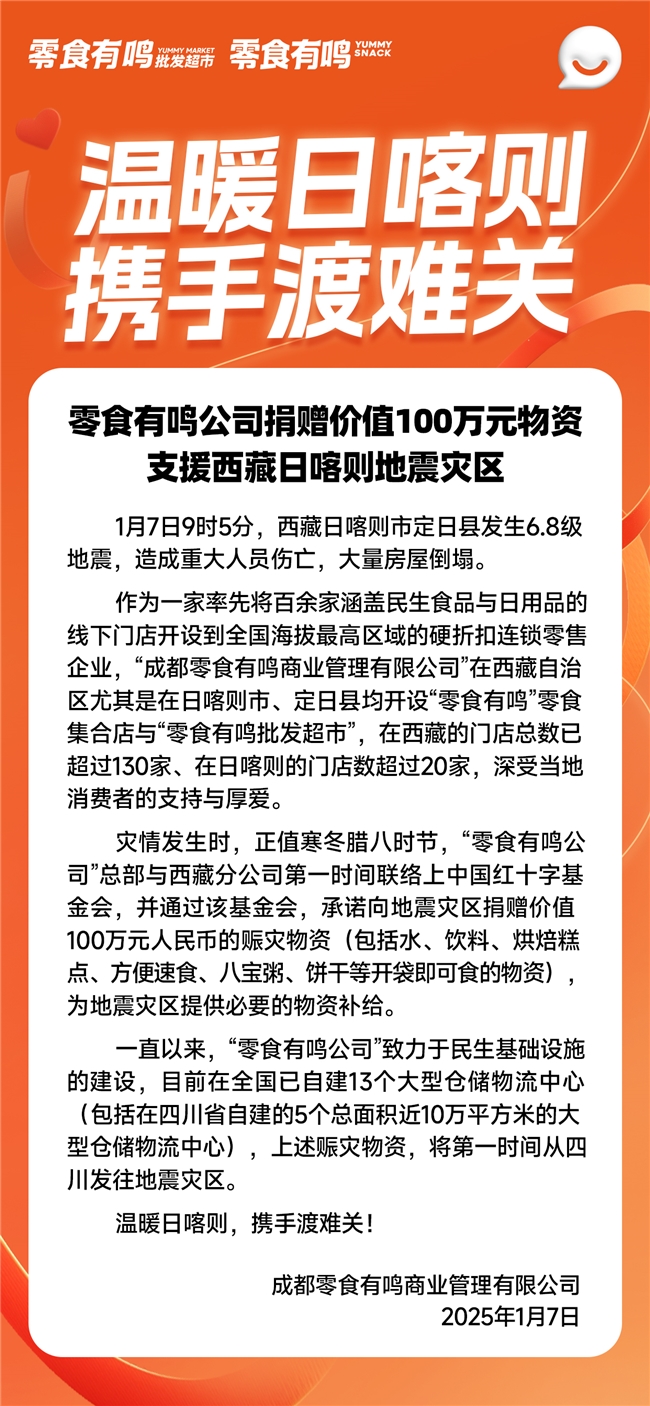 零食有鸣 YUMMY MARKET 批发超市 零食有鸣 YUMMY SNACK

温暖日喀则
携手渡难关

零食有鸣公司捐赠价值100万元物资
支援西藏日喀则地震灾区

1月7日9时5分，西藏日喀则市定日县发生6.8级地震，造成重大人员伤亡，大量房屋倒塌。

作为一家率先将百余家涵盖民生食品与日用品的线下门店开设到全国海拔最高区域的硬折扣连锁零售企业，“成都零食有鸣商业管理有限公司”在西藏自治区尤其是在日喀则市、定日县均开设“零食有鸣”零食集合店与“零食有鸣批发超市”，在西藏的门店总数已超过130家、在日喀则的门店数超过20家，深受当地消费者的支持与厚爱。

灾情发生时，正值寒冬腊八时节，“零食有鸣公司”总部与西藏分公司第一时间联络上中国红十字基金会，并通过该基金会，承诺向地震灾区捐赠价值100万元人民币的赈灾物资（包括水、饮料、烘焙糕点、方便速食、八宝粥、饼干等开袋即可食的物资），为地震灾区提供必要的物资补给。

一直以来，“零食有鸣公司”致力于民生基础设施的建设，目前在全国已自建13个大型仓储物流中心（包括在四川省自建的5个总面积近10万平方米的大型仓储物流中心），上述赈灾物资，将第一时间从四川发往地震灾区。

温暖日喀则，携手渡难关！

成都零食有鸣商业管理有限公司
2025年1月7日